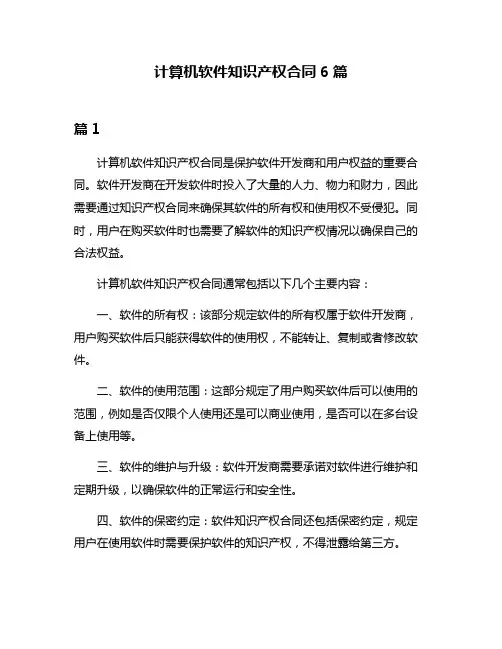 计算机软件知识产权合同 6 篇

篇 1

计算机软件知识产权合同是保护软件开发商和用户权益的重要合同。软件开发商在开发软件时投入了大量的人力、物力和财力，因此需要通过知识产权合同来确保其软件的所有权和使用权不受侵犯。同时，用户在购买软件时也需要了解软件的知识产权情况以确保自己的合法权益。

计算机软件知识产权合同通常包括以下几个主要内容：

一、软件的所有权：该部分规定软件的所有权属于软件开发商，用户购买软件后只能获得软件的使用权，不能转让、复制或者修改软件。

二、软件的使用范围：这部分规定了用户购买软件后可以使用的范围，例如是否仅限个人使用还是可以商业使用，是否可以在多台设备上使用等。

三、软件的维护与升级：软件开发商需要承诺对软件进行维护和定期升级，以确保软件的正常运行和安全性。

四、软件的保密约定：软件知识产权合同还包括保密约定，规定用户在使用软件时需要保护软件的知识产权，不得泄露给第三方。